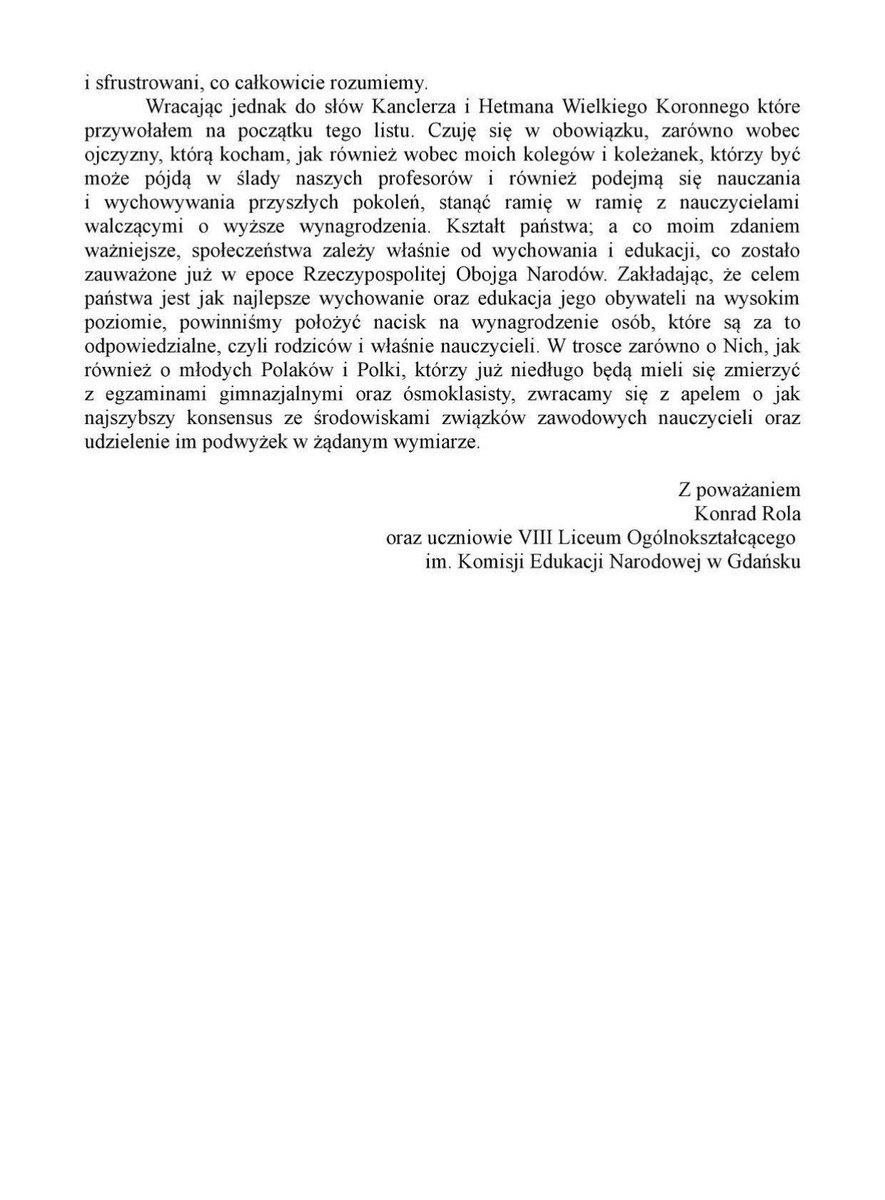 i sfrustrowani, co całkowicie rozumiemy.

Wracając jednak do słów Kanclerza i Hetmana Wielkiego Koronnego które przywołałem na początku tego listu. Czuję się w obowiązku, zarówno wobec ojczyzny, którą kocham, jak również wobec moich kolegów i koleżanek, którzy być może pójdą w ślady naszych profesorów i również podejmą się nauczania i wychowywania przyszłych pokoleń, stanąć ramię w ramię z nauczycielami walczącymi o wyższe wynagrodzenia. Kształt państwa; a co moim zdaniem ważniejsze, społeczeństwa zależy właśnie od wychowania i edukacji, co zostało zauważone już w epoce Rzeczypospolitej Obojga Narodów. Zakładając, że celem państwa jest jak najlepsze wychowanie oraz edukacja jego obywateli na wysokim poziomie, powinniśmy położyć nacisk na wynagrodzenie osób, które są za to odpowiedzialne, czyli rodziców i właśnie nauczycieli. W trosce zarówno o Nich, jak również o młodych Polaków i Polki, którzy już niedługo będą mieli się zmierzyć z egzaminami gimnazjalnymi oraz ósmoklasisty, zwracamy się z apelem o jak najszybszy konsensus ze środowiskami związków zawodowych nauczycieli oraz udzielenie im podwyżek w żądanym wymiarze.

Z poważaniem
Konrad Rola
oraz uczniowie VIII Liceum Ogólnokształcącego
im. Komisji Edukacji Narodowej w Gdańsku